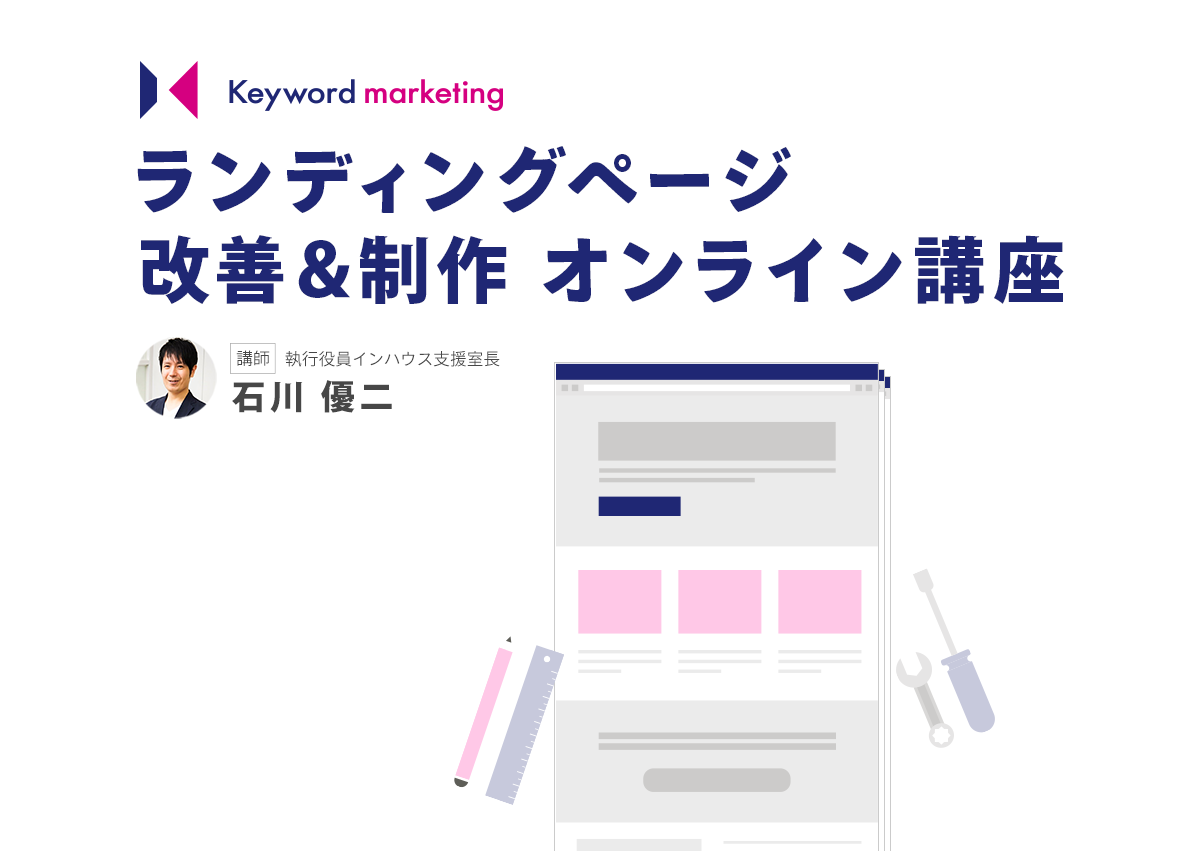 Keyword marketing

ランディングページ
改善＆制作 オンライン講座

講師 執行役員インハウス支援室長
石川 優二